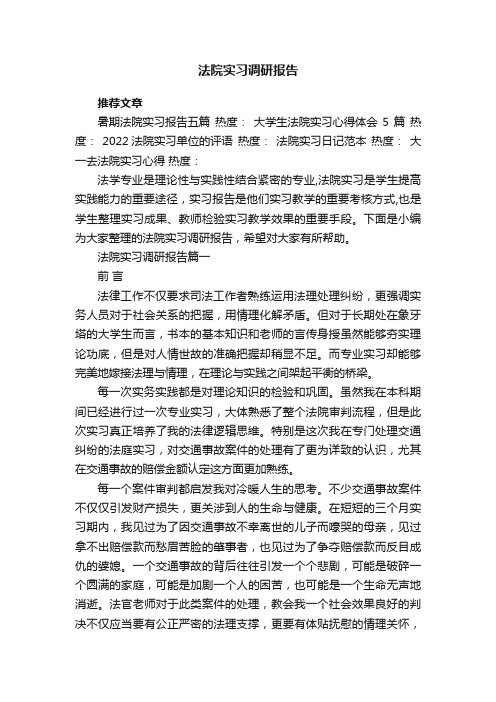 法院实习调研报告

推荐文章

暑期法院实习报告五篇 热度： 大学生法院实习心得体会 5 篇 热度： 2022 法院实习单位的评语 热度： 法院实习日记范本 热度： 大一去法院实习心得 热度：

法学专业是理论性与实践性结合紧密的专业,法院实习是学生提高实践能力的重要途径，实习报告是他们实习教学的重要考核方式,也是学生整理实习成果、教师检验实习教学效果的重要手段。下面是小编为大家整理的法院实习调研报告，希望对大家有所帮助。

法院实习调研报告篇一

前 言

法律工作不仅要求司法工作者熟练运用法理处理纠纷，更强调实务人员对于社会关系的把握，用情理化解矛盾。但对于长期处在象牙塔的大学生而言，书本的基本知识和老师的言传身授虽然能够夯实理论功底，但是对人情世故的准确把握却稍显不足。而专业实习却能够完美地嫁接法理与情理，在理论与实践之间架起平衡的桥梁。

每一次实务实践都是对理论知识的检验和巩固。虽然我在本科期间已经进行过一次专业实习，大体熟悉了整个法院审判流程，但是此次实习真正培养了我的法律逻辑思维。特别是这次我在专门处理交通纠纷的法庭实习，对交通事故案件的处理有了更为详致的认识，尤其在交通事故的赔偿金额认定这方面更加熟练。

每一个案件审判都启发我对冷暖人生的思考。不少交通事故案件不仅仅引发财产损失，更关涉到人的生命与健康。在短短的三个月实习期内，我见过为了因交通事故不幸离世的儿子而嚎哭的母亲，见过拿不出赔偿款而愁眉苦脸的肇事者，也见过为了争夺赔偿款而反目成仇的婆媳。一个交通事故的背后往往引发一个个悲剧，可能是破碎一个圆满的家庭，可能是加剧一个人的困苦，也可能是一个生命无声地消逝。法官老师对于此类案件的处理，教会我一个社会效果良好的判决不仅应当要有公正严密的法理支撑，更要有体贴抚慰的情理关怀，